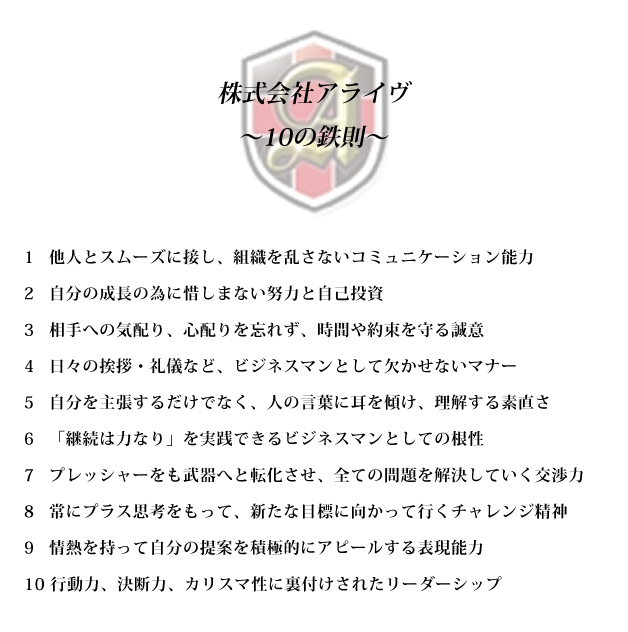 株式会社アライヴ
～10の鉄則～

1　他人とスムーズに接し、組織を乱さないコミュニケーション能力

2　自分の成長の為に惜しまない努力と自己投資

3　相手への気配り、心配りを忘れず、時間や約束を守る誠意

4　日々の挨拶・礼儀など、ビジネスマンとして欠かせないマナー

5　自分を主張するだけでなく、人の言葉に耳を傾け、理解する素直さ

6　「継続は力なり」を実践できるビジネスマンとしての根性

7　プレッシャーをも武器へと転化させ、全ての問題を解決していく交渉力

8　常にプラス思考をもって、新たな目標に向かって行くチャレンジ精神

9　情熱を持って自分の提案を積極的にアピールする表現能力

10 行動力、決断力、カリスマ性に裏付けされたリーダーシップ